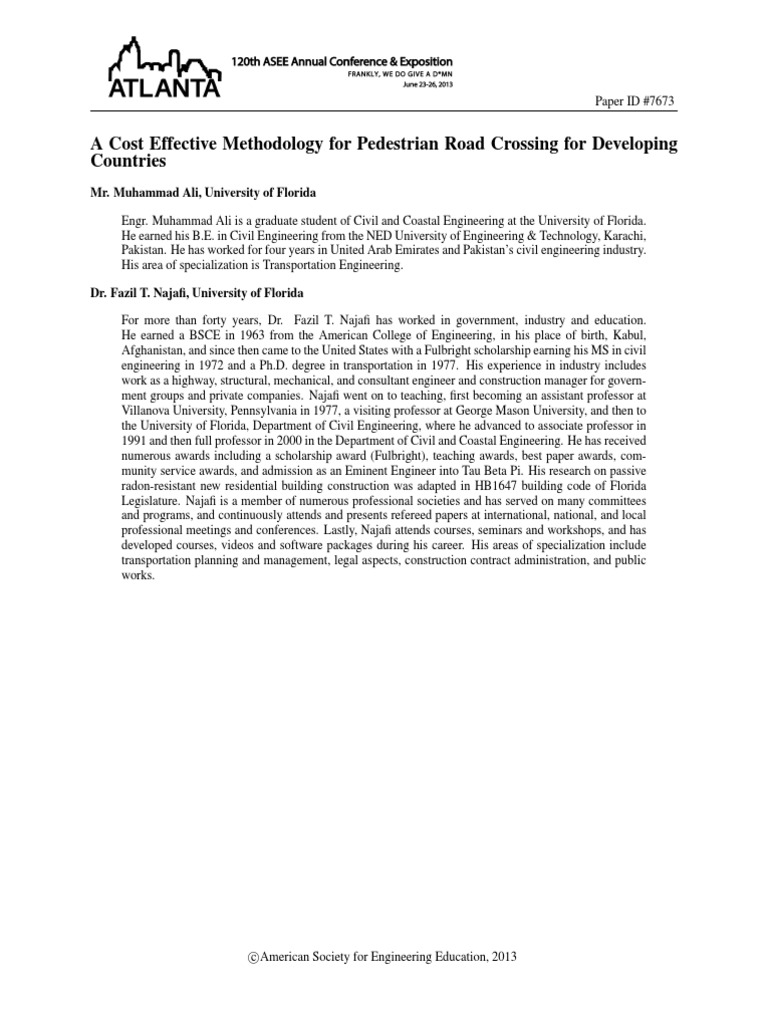 ATLANTA

120th ASEE Annual Conference & Exposition
FRANKLY, WE DO GIVE A D*MN
June 23-26, 2013

Paper ID #7673

A Cost Effective Methodology for Pedestrian Road Crossing for Developing Countries

Mr. Muhammad Ali, University of Florida

Engr. Muhammad Ali is a graduate student of Civil and Coastal Engineering at the University of Florida. He earned his B.E. in Civil Engineering from the NED University of Engineering & Technology, Karachi, Pakistan. He has worked for four years in United Arab Emirates and Pakistan's civil engineering industry. His area of specialization is Transportation Engineering.

Dr. Fazil T. Najafi, University of Florida

For more than forty years, Dr. Fazil T. Najafi has worked in government, industry and education. He earned a BSCE in 1963 from the American College of Engineering, in his place of birth, Kabul, Afghanistan, and since then came to the United States with a Fulbright scholarship earning his MS in civil engineering in 1972 and a Ph.D. degree in transportation in 1977. His experience in industry includes work as a highway, structural, mechanical, and consultant engineer and construction manager for government groups and private companies. Najafi went on to teaching, first becoming an assistant professor at Villanova University, Pennsylvania in 1977, a visiting professor at George Mason University, and then to the University of Florida, Department of Civil Engineering, where he advanced to associate professor in 1991 and then full professor in 2000 in the Department of Civil and Coastal Engineering. He has received numerous awards including a scholarship award (Fulbright), teaching awards, best paper awards, community service awards, and admission as an Eminent Engineer into Tau Beta Pi. His research on passive radon-resistant new residential building construction was adapted in HB1647 building code of Florida Legislature. Najafi is a member of numerous professional societies and has served on many committees and programs, and continuously attends and presents refereed papers at international, national, and local professional meetings and conferences. Lastly, Najafi attends courses, seminars and workshops, and has developed courses, videos and software packages during his career. His areas of specialization include transportation planning and management, legal aspects, construction contract administration, and public works.

©American Society for Engineering Education, 2013